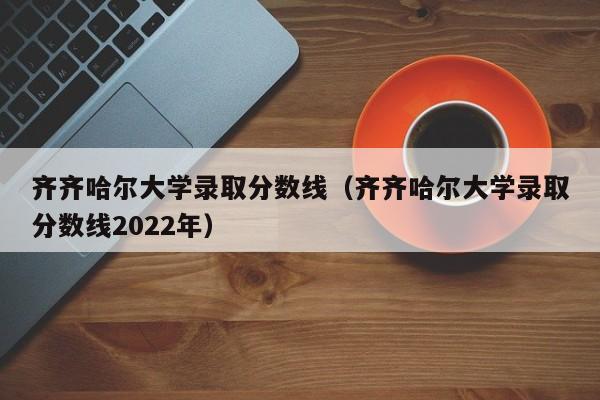 齐齐哈尔大学录取分数线（齐齐哈尔大学录取分数线2022年）